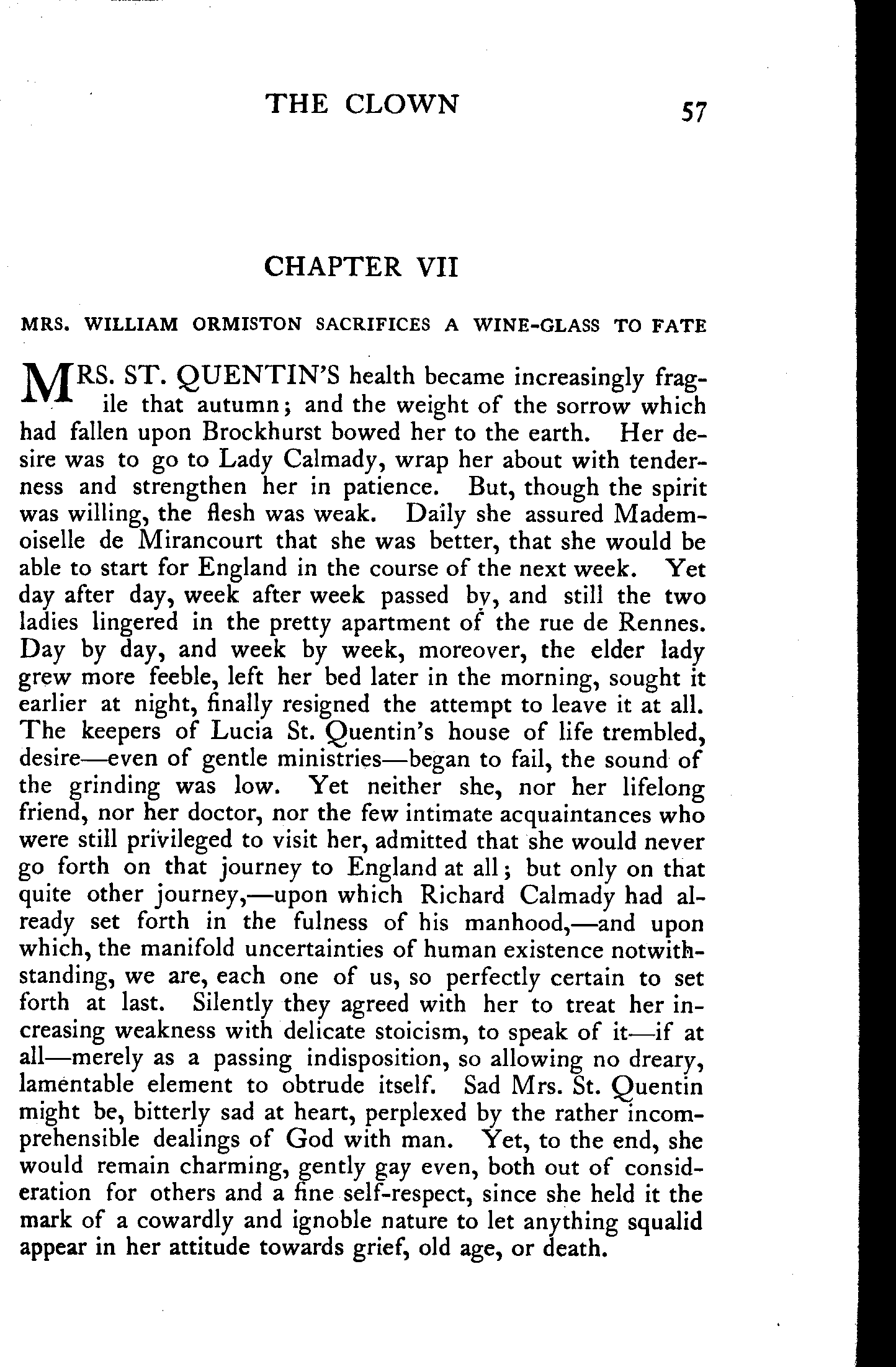 THE CLOWN 57

CHAPTER VII

MRS. WILLIAM ORMISTON SACRIFICES A WINE-GLASS TO FATE

MRS. ST. QUENTIN'S health became increasingly fragile that autumn; and the weight of the sorrow which had fallen upon Brockhurst bowed her to the earth. Her desire was to go to Lady Calmady, wrap her about with tenderness and strengthen her in patience. But, though the spirit was willing, the flesh was weak. Daily she assured Mademoiselle de Mirancourt that she was better, that she would be able to start for England in the course of the next week. Yet day after day, week after week passed by, and still the two ladies lingered in the pretty apartment of the rue de Rennes. Day by day, and week by week, moreover, the elder lady grew more feeble, left her bed later in the morning, sought it earlier at night, finally resigned the attempt to leave it at all. The keepers of Lucia St. Quentin's house of life trembled, desire—even of gentle ministries—began to fail, the sound of the grinding was low. Yet neither she, nor her lifelong friend, nor her doctor, nor the few intimate acquaintances who were still privileged to visit her, admitted that she would never go forth on that journey to England at all; but only on that quite other journey,—upon which Richard Calmady had already set forth in the fulness of his manhood,—and upon which, the manifold uncertainties of human existence notwithstanding, we are, each one of us, so perfectly certain to set forth at last. Silently they agreed with her to treat her increasing weakness with delicate stoicism, to speak of it—if at all—merely as a passing indisposition, so allowing no dreary, lamentable element to obtrude itself. Sad Mrs. St. Quentin might be, bitterly sad at heart, perplexed by the rather incomprehensible dealings of God with man. Yet, to the end, she would remain charming, gently gay even, both out of consideration for others and a fine self-respect, since she held it the mark of a cowardly and ignoble nature to let anything squalid appear in her attitude towards grief, old age, or death.